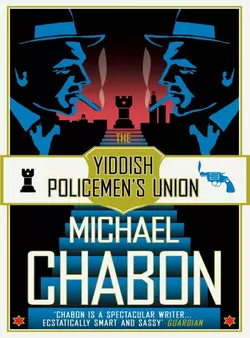 THE

YIDDISH
POLICEMEN'S UNION

MICHAEL
CHABON

'CHABON IS A SPECTACULAR WRITER...
ECSTATICALLY SMART AND SASSY' GUARDIAN